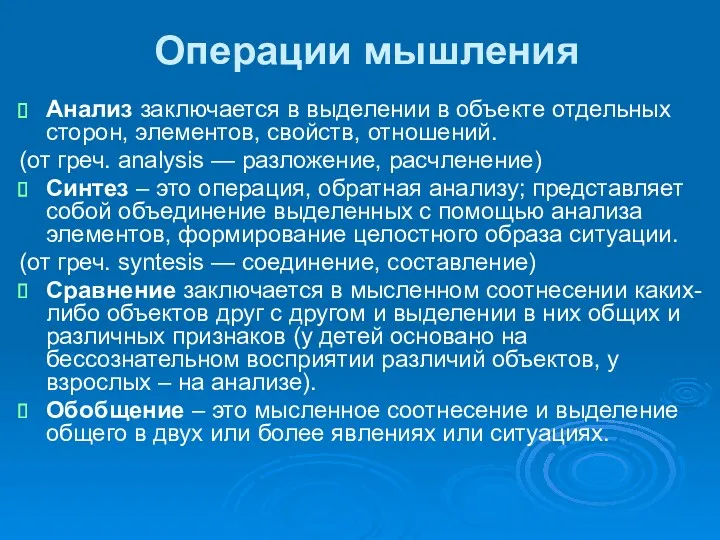 Операции мышления

Анализ заключается в выделении в объекте отдельных сторон, элементов, свойств, отношений.

(от греч. analysis — разложение, расчленение)

Синтез – это операция, обратная анализу; представляет собой объединение выделенных с помощью анализа элементов, формирование целостного образа ситуации.

(от греч. syntesis — соединение, составление)

Сравнение заключается в мысленном соотнесении каких-либо объектов друг с другом и выделении в них общих и различных признаков (у детей основано на бессознательном восприятии различий объектов, у взрослых – на анализе).

Обобщение – это мысленное соотнесение и выделение общего в двух или более явлениях или ситуациях.